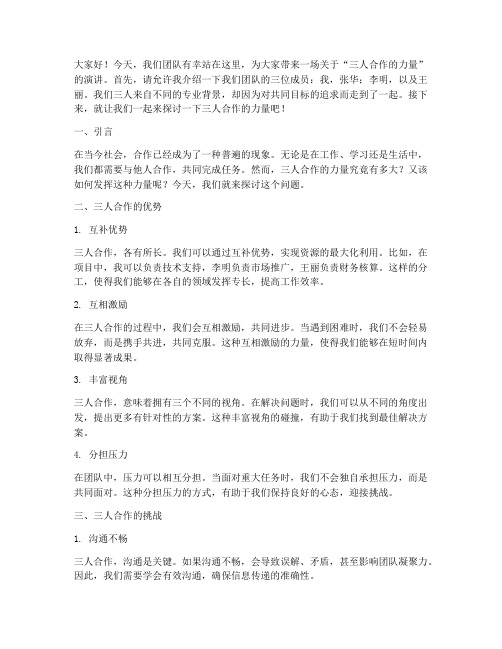 大家好！今天，我们团队有幸站在这里，为大家带来一场关于“三人合作的力量”的演讲。首先，请允许我介绍一下我们团队的三位成员：我，张华；李明，以及王丽。我们三人来自不同的专业背景，却因为对共同目标的追求而走到了一起。接下来，就让我们一起来探讨一下三人合作的力量吧！

一、引言

在当今社会，合作已经成为了一种普遍的现象。无论是在工作、学习还是生活中，我们都需要与他人合作，共同完成任务。然而，三人合作的力量究竟有多大？又该如何发挥这种力量呢？今天，我们就来探讨这个问题。

二、三人合作的优势

1. 互补优势

三人合作，各有所长。我们可以通过互补优势，实现资源的最大化利用。比如，在项目中，我可以负责技术支持，李明负责市场推广，王丽负责财务核算。这样的分工，使得我们能够在各自的领域发挥专长，提高工作效率。

2. 互相激励

在三人合作的过程中，我们会互相激励，共同进步。当遇到困难时，我们不会轻易放弃，而是携手共进，共同克服。这种互相激励的力量，使得我们能够在短时间内取得显著成果。

3. 丰富视角

三人合作，意味着拥有三个不同的视角。在解决问题时，我们可以从不同的角度出发，提出更多有针对性的方案。这种丰富视角的碰撞，有助于我们找到最佳解决方案。

4. 分担压力

在团队中，压力可以相互分担。当面对重大任务时，我们不会独自承担压力，而是共同面对。这种分担压力的方式，有助于我们保持良好的心态，迎接挑战。

三、三人合作的挑战

1. 沟通不畅

三人合作，沟通是关键。如果沟通不畅，会导致误解、矛盾，甚至影响团队凝聚力。因此，我们需要学会有效沟通，确保信息传递的准确性。